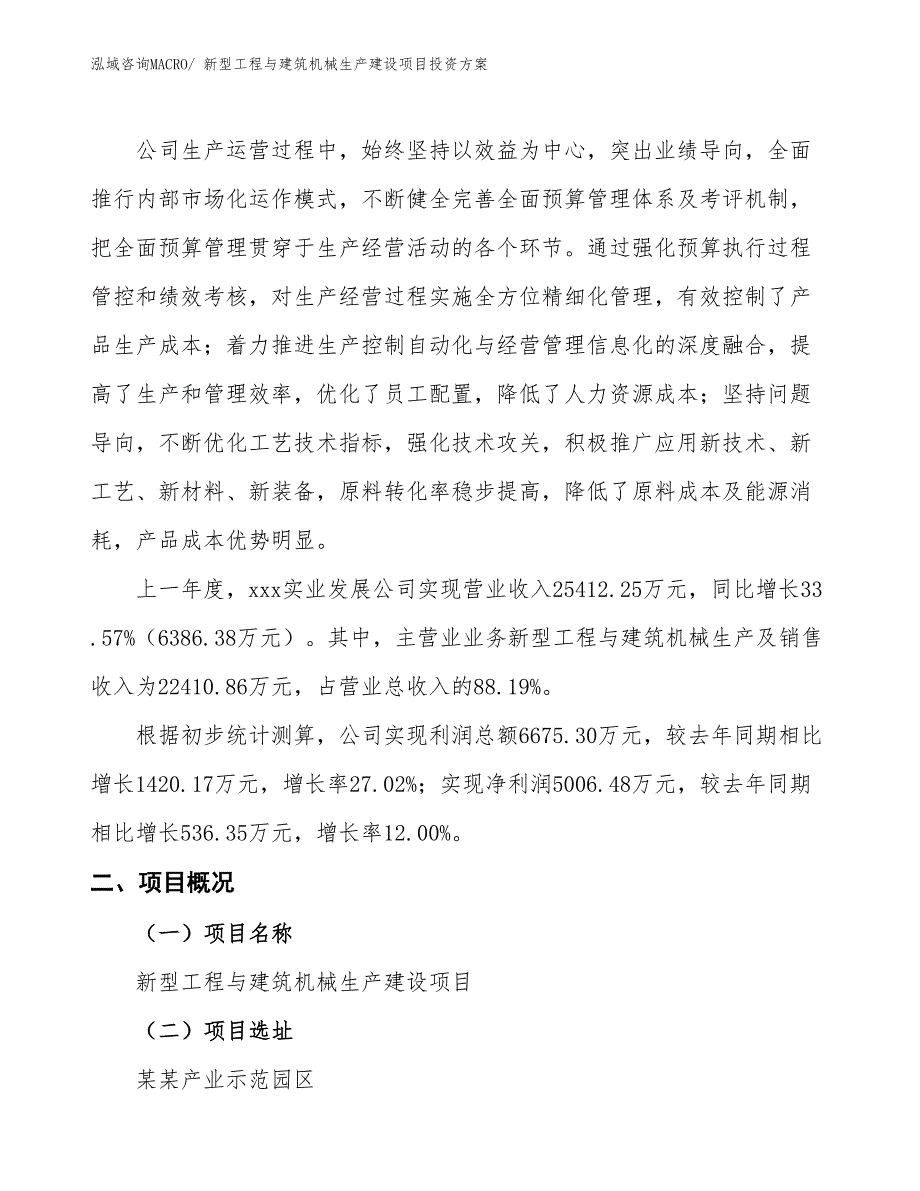 泓域咨询MACRO/ 新型工程与建筑机械生产建设项目投资方案

公司生产运营过程中，始终坚持以效益为中心，突出业绩导向，全面推行内部市场化运作模式，不断健全完善全面预算管理体系及考评机制，把全面预算管理贯穿于生产经营活动的各个环节。通过强化预算执行过程管控和绩效考核，对生产经营过程实施全方位精细化管理，有效控制了产品生产成本；着力推进生产控制自动化与经营管理信息化的深度融合，提高了生产和管理效率，优化了员工配置，降低了人力资源成本；坚持问题导向，不断优化工艺技术指标，强化技术攻关，积极推广应用新技术、新工艺、新材料、新装备，原料转化率稳步提高，降低了原料成本及能源消耗，产品成本优势明显。

上一年度，xxx实业发展公司实现营业收入25412.25万元，同比增长33.57%（6386.38万元）。其中，主营业业务新型工程与建筑机械生产及销售收入为22410.86万元，占营业总收入的88.19%。

根据初步统计测算，公司实现利润总额6675.30万元，较去年同期相比增长1420.17万元，增长率27.02%；实现净利润5006.48万元，较去年同期相比增长536.35万元，增长率12.00%。

二、项目概况

（一）项目名称

新型工程与建筑机械生产建设项目

（二）项目选址

某某产业示范园区